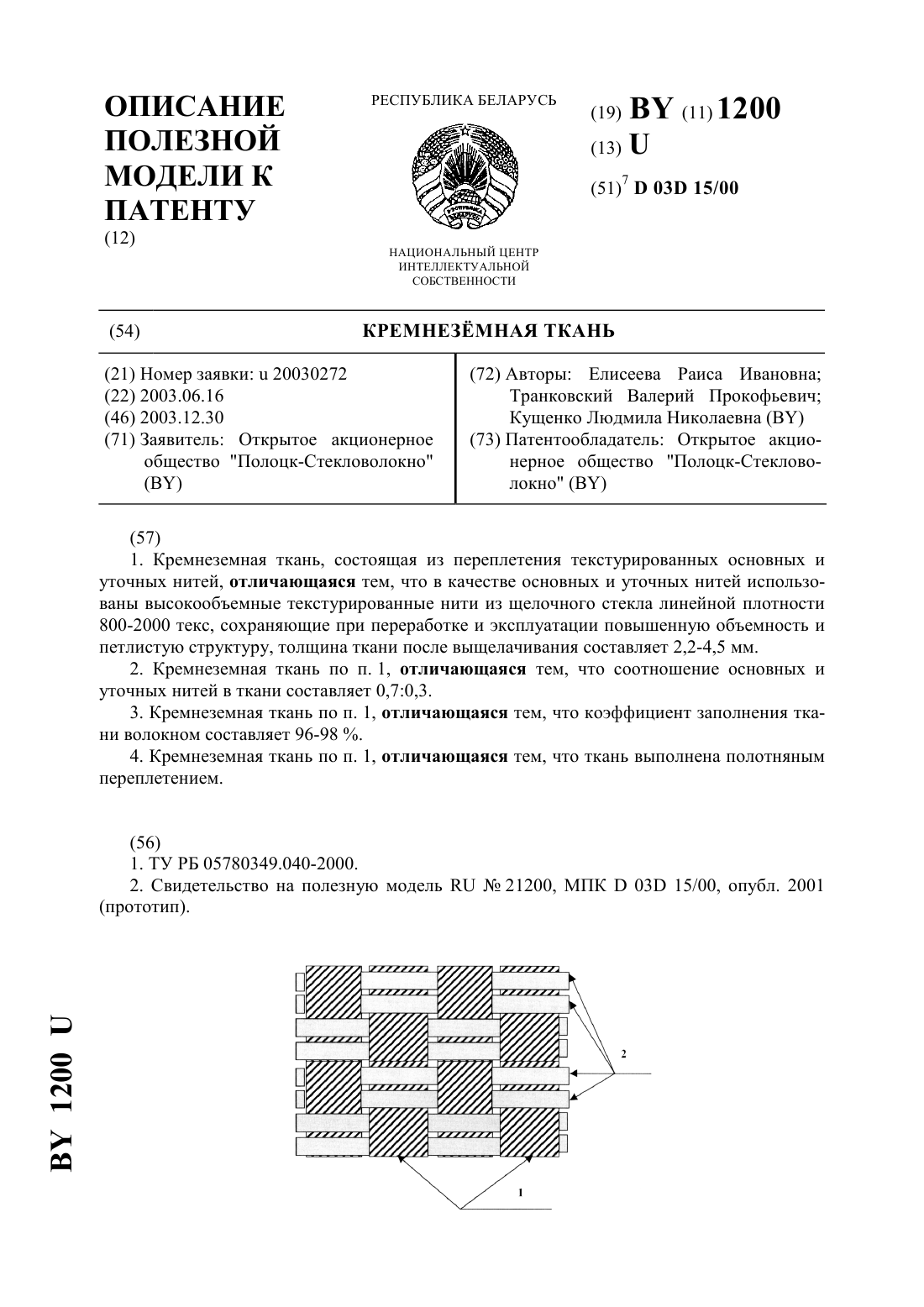 ОПИСАНИЕ ПОЛЕЗНОЙ МОДЕЛИ К ПАТЕНТУ
(12)

РЕСПУБЛИКА БЕЛАРУСЬ

НАЦИОНАЛЬНЫЙ ЦЕНТР ИНТЕЛЛЕКТУАЛЬНОЙ СОБСТВЕННОСТИ

(19) BY (11) 1200
(13) U
(51)$^7$ D 03D 15/00

(54) КРЕМНЕЗЁМНАЯ ТКАНЬ

(21) Номер заявки: u 20030272
(22) 2003.06.16
(46) 2003.12.30
(71) Заявитель: Открытое акционерное общество "Полоцк-Стекловолокно" (BY)

(72) Авторы: Елисеева Раиса Ивановна; Транковский Валерий Прокофьевич; Кущенко Людмила Николаевна (BY)
(73) Патентообладатель: Открытое акционерное общество "Полоцк-Стекловолокно" (BY)

(57)
1. Кремнеземная ткань, состоящая из переплетения текстурированных основных и уточных нитей, отличающаяся тем, что в качестве основных и уточных нитей использованы высокообъемные текстурированные нити из щелочного стекла линейной плотности 800-2000 текс, сохраняющие при переработке и эксплуатации повышенную объемность и петлистую структуру, толщина ткани после выщелачивания составляет 2,2-4,5 мм.
2. Кремнеземная ткань по п. 1, отличающаяся тем, что соотношение основных и уточных нитей в ткани составляет 0,7:0,3.
3. Кремнеземная ткань по п. 1, отличающаяся тем, что коэффициент заполнения ткани волокном составляет 96-98 %.
4. Кремнеземная ткань по п. 1, отличающаяся тем, что ткань выполнена полотняным переплетением.

(56)
1. ТУ РБ 05780349.040-2000.
2. Свидетельство на полезную модель RU № 21200, МПК D 03D 15/00, опубл. 2001 (прототип).

2

1

BY 1200 U